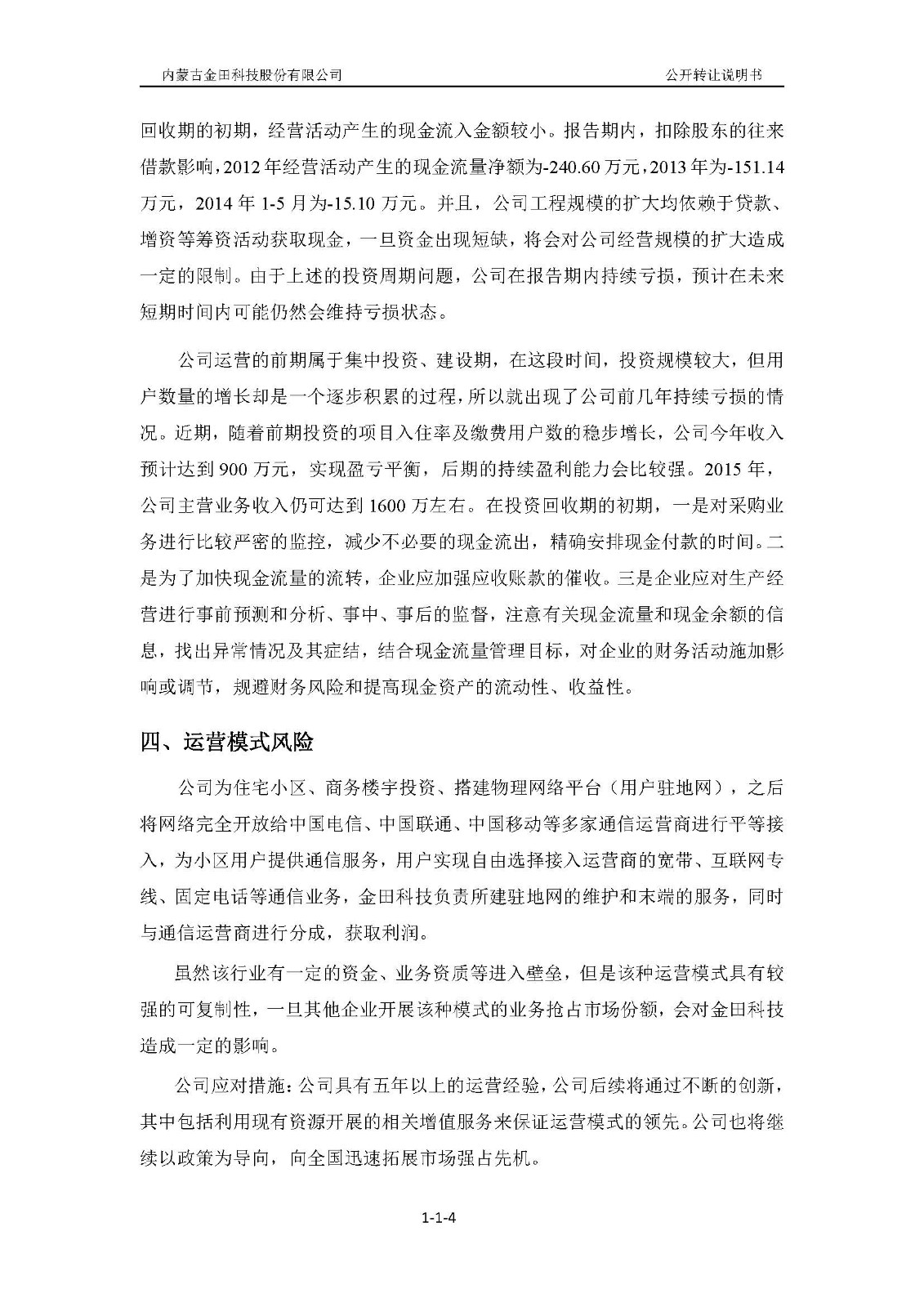 内蒙古金田科技股份有限公司　　公开转让说明书

回收期的初期，经营活动产生的现金流入金额较小。报告期内，扣除股东的往来借款影响，2012 年经营活动产生的现金流量净额为-240.60 万元，2013 年为-151.14 万元，2014 年 1-5 月为-15.10 万元。并且，公司工程规模的扩大均依赖于贷款、增资等筹资活动获取现金，一旦资金出现短缺，将会对公司经营规模的扩大造成一定的限制。由于上述的投资周期问题，公司在报告期内持续亏损，预计在未来短期时间内可能仍然会维持亏损状态。

公司运营的前期属于集中投资、建设期，在这段时间，投资规模较大，但用户数量的增长却是一个逐步积累的过程，所以就出现了公司前几年持续亏损的情况。近期，随着前期投资的项目入住率及缴费用户数的稳步增长，公司今年收入预计达到 900 万元，实现盈亏平衡，后期的持续盈利能力会比较强。2015 年，公司主营业务收入仍可达到 1600 万左右。在投资回收期的初期，一是对采购业务进行比较严密的监控，减少不必要的现金流出，精确安排现金付款的时间。二是为了加快现金流量的流转，企业应加强应收账款的催收。三是企业应对生产经营进行事前预测和分析、事中、事后的监督，注意有关现金流量和现金余额的信息，找出异常情况及其症结，结合现金流量管理目标，对企业的财务活动施加影响或调节，规避财务风险和提高现金资产的流动性、收益性。

四、运营模式风险

公司为住宅小区、商务楼宇投资、搭建物理网络平台（用户驻地网），之后将网络完全开放给中国电信、中国联通、中国移动等多家通信运营商进行平等接入，为小区用户提供通信服务，用户实现自由选择接入运营商的宽带、互联网专线、固定电话等通信业务，金田科技负责所建驻地网的维护和末端的服务，同时与通信运营商进行分成，获取利润。

虽然该行业有一定的资金、业务资质等进入壁垒，但是该种运营模式具有较强的可复制性，一旦其他企业开展该种模式的业务抢占市场份额，会对金田科技造成一定的影响。

公司应对措施：公司具有五年以上的运营经验，公司后续将通过不断的创新，其中包括利用现有资源开展的相关增值服务来保证运营模式的领先。公司也将继续以政策为导向，向全国迅速拓展市场强占先机。

1-1-4